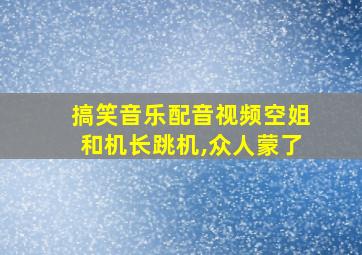 搞笑音乐配音视频空姐和机长跳机,众人蒙了